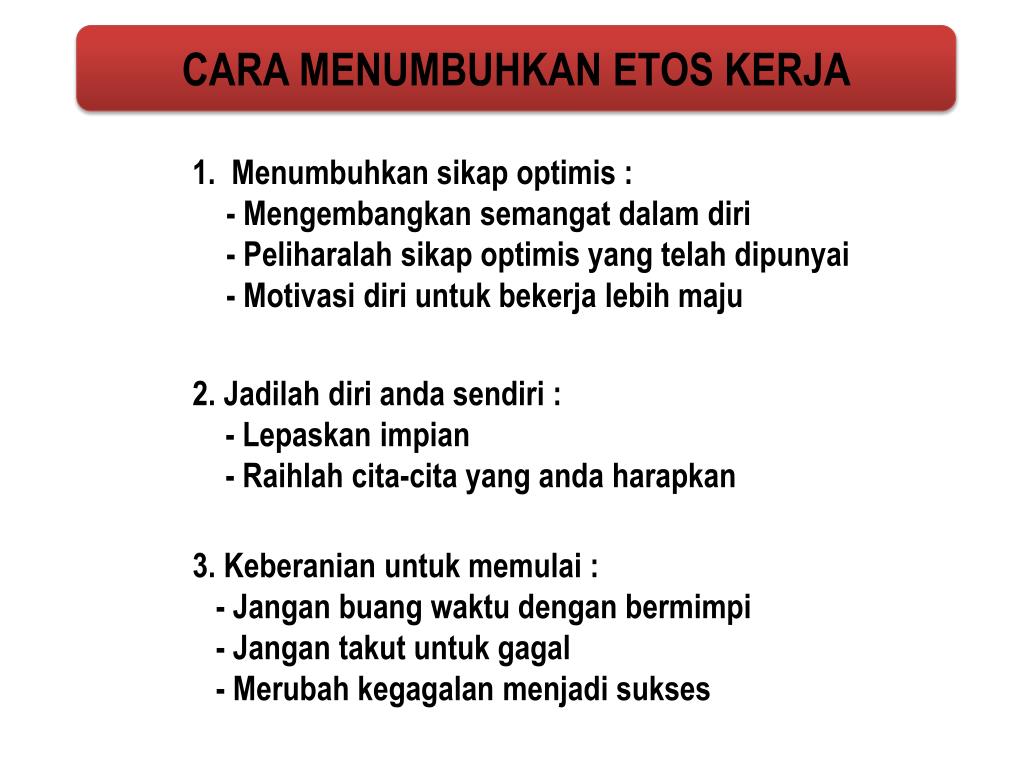 CARA MENUMBUHKAN ETOS KERJA

1. Menumbuhkan sikap optimis :
- Mengembangkan semangat dalam diri
- Peliharalah sikap optimis yang telah dipunyai
- Motivasi diri untuk bekerja lebih maju

2. Jadilah diri anda sendiri :
- Lepaskan impian
- Raihlah cita-cita yang anda harapkan

3. Keberanian untuk memulai :
- Jangan buang waktu dengan bermimpi
- Jangan takut untuk gagal
- Merubah kegagalan menjadi sukses